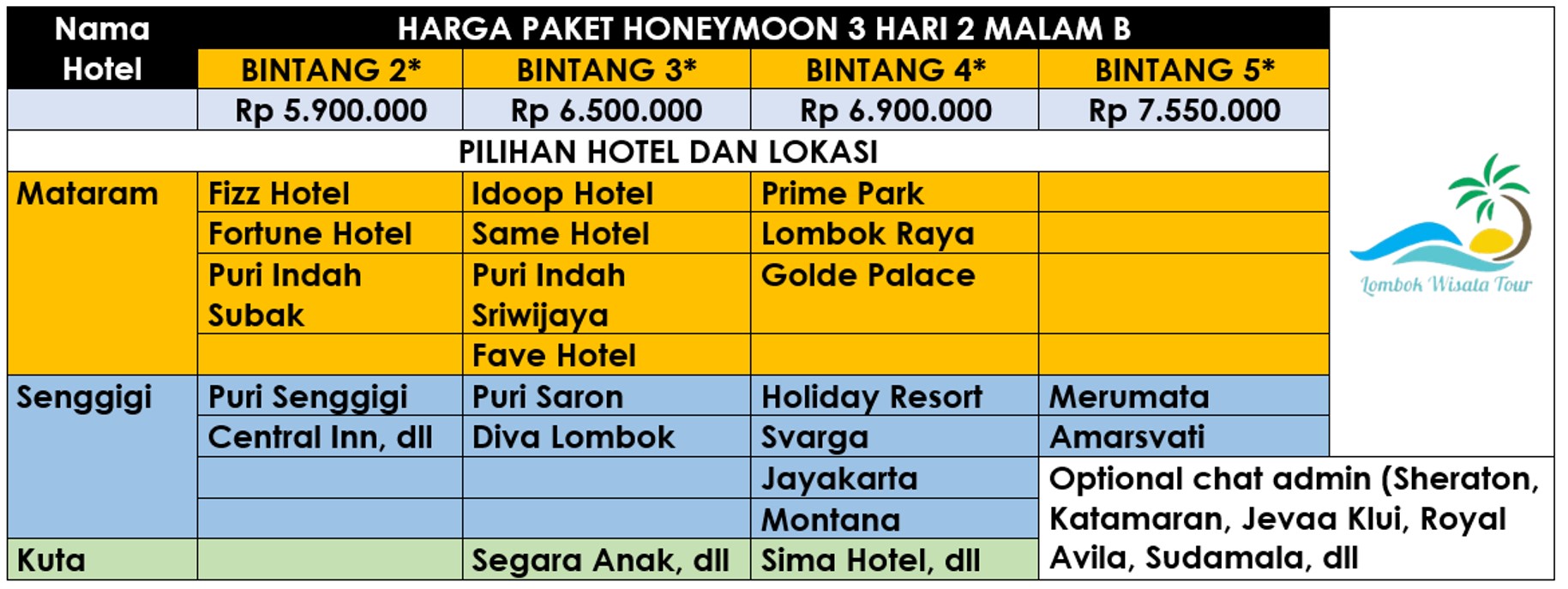 | Nama Hotel | HARGA PAKET HONEYMOON 3 HARI 2 MALAM B | | | |
|---|---|---|---|---|
| | BINTANG 2* | BINTANG 3* | BINTANG 4* | BINTANG 5* |
| | Rp 5.900.000 | Rp 6.500.000 | Rp 6.900.000 | Rp 7.550.000 |
| PILIHAN HOTEL DAN LOKASI | | | | |
| Mataram | Fizz Hotel | Idoop Hotel | Prime Park | |
| | Fortune Hotel | Same Hotel | Lombok Raya | |
| | Puri Indah Subak | Puri Indah Sriwijaya | Golde Palace | |
| | | Fave Hotel | | |
| Senggigi | Puri Senggigi | Puri Saron | Holiday Resort | Merumata |
| | Central Inn, dll | Diva Lombok | Svarga | Amarsvati |
| | | | Jayakarta | Optional chat admin (Sheraton, Katamaran, Jevaa Klui, Royal Avila, Sudamala, dll |
| | | | Montana | |
| Kuta | | Segara Anak, dll | Sima Hotel, dll | |

Lombok Wisata Tour